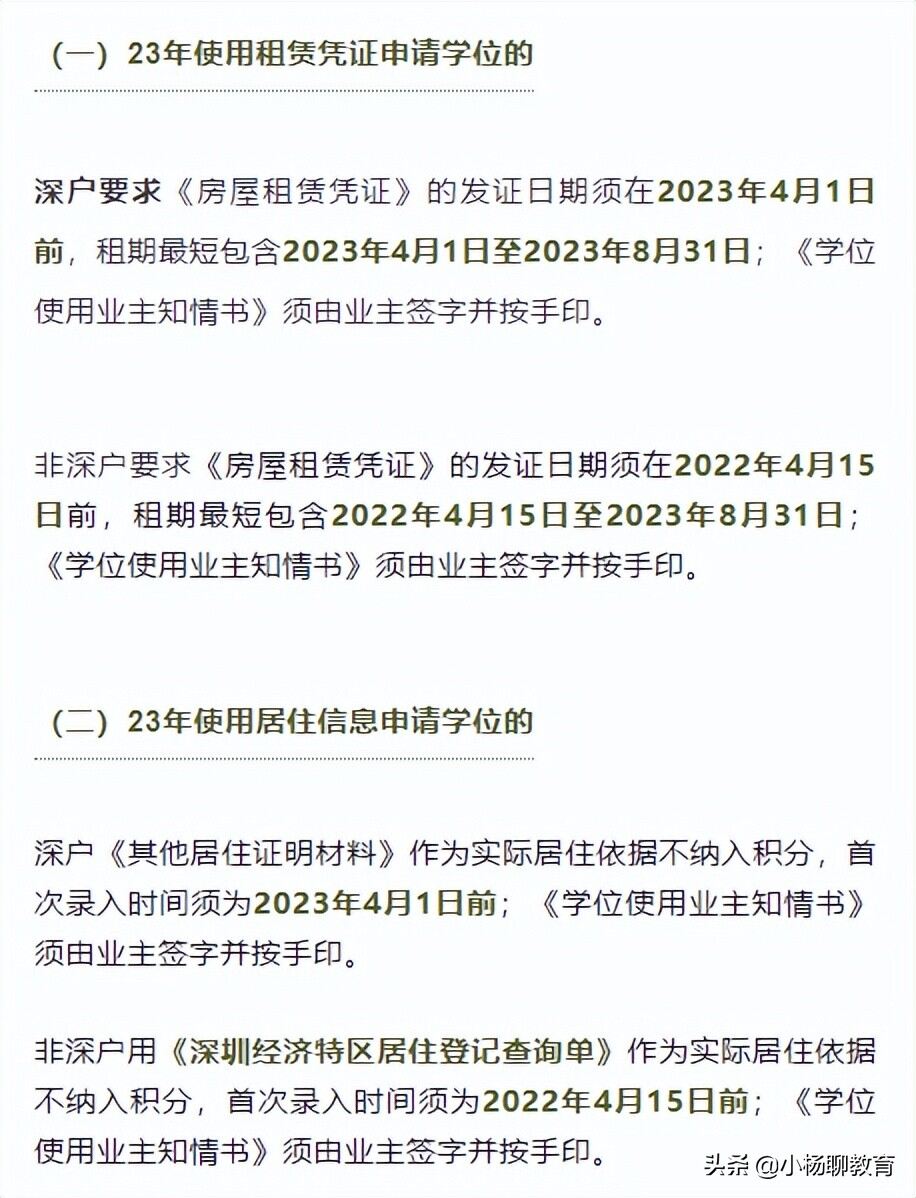 （一）23年使用租赁凭证申请学位的

深户要求《房屋租赁凭证》的发证日期须在2023年4月1日前，租期最短包含2023年4月1日至2023年8月31日；《学位使用业主知情书》须由业主签字并按手印。

非深户要求《房屋租赁凭证》的发证日期须在2022年4月15日前，租期最短包含2022年4月15日至2023年8月31日；《学位使用业主知情书》须由业主签字并按手印。

（二）23年使用居住信息申请学位的

深户《其他居住证明材料》作为实际居住依据不纳入积分，首次录入时间须为2023年4月1日前；《学位使用业主知情书》须由业主签字并按手印。

非深户用《深圳经济特区居住登记查询单》作为实际居住依据不纳入积分，首次录入时间须为2022年4月15日前；《学位使用业主知情书》须由业主签字并按手印。

头条 @小杨聊教育